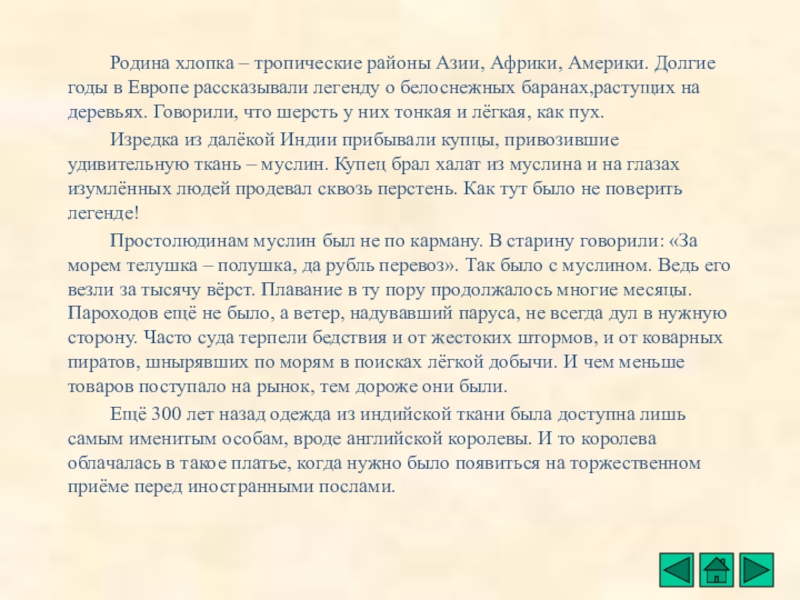 Родина хлопка – тропические районы Азии, Африки, Америки. Долгие годы в Европе рассказывали легенду о белоснежных баранах,растущих на деревьях. Говорили, что шерсть у них тонкая и лёгкая, как пух.

Изредка из далёкой Индии прибывали купцы, привозившие удивительную ткань – муслин. Купец брал халат из муслина и на глазах изумлённых людей продевал сквозь перстень. Как тут было не поверить легенде!

Простолюдинам муслин был не по карману. В старину говорили: «За морем телушка – полушка, да рубль перевоз». Так было с муслином. Ведь его везли за тысячу вёрст. Плавание в ту пору продолжалось многие месяцы. Пароходов ещё не было, а ветер, надувавший паруса, не всегда дул в нужную сторону. Часто суда терпели бедствия и от жестоких штормов, и от коварных пиратов, шнырявших по морям в поисках лёгкой добычи. И чем меньше товаров поступало на рынок, тем дороже они были.

Ещё 300 лет назад одежда из индийской ткани была доступна лишь самым именитым особам, вроде английской королевы. И то королева облачалась в такое платье, когда нужно было появиться на торжественном приёме перед иностранными послами.